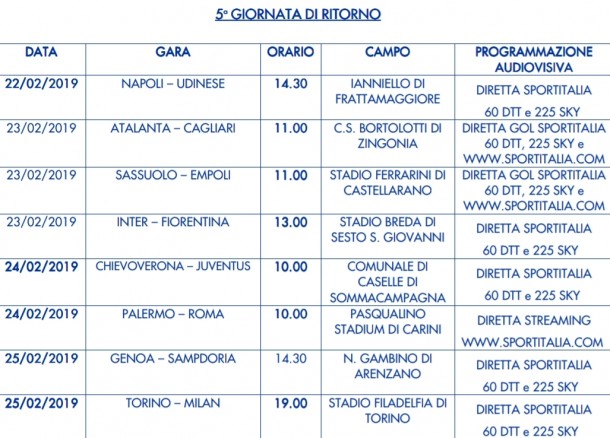 5ª GIORNATA DI RITORNO

| DATA | GARA | ORARIO | CAMPO | PROGRAMMAZIONE AUDIOVISIVA |
|---|---|---|---|---|
| 22/02/2019 | NAPOLI – UDINESE | 14.30 | IANNIELLO DI FRATTAMAGGIORE | DIRETTA SPORTITALIA 60 DTT e 225 SKY |
| 23/02/2019 | ATALANTA – CAGLIARI | 11.00 | C.S. BORTOLOTTI DI ZINGONIA | DIRETTA GOL SPORTITALIA 60 DTT, 225 SKY e WWW.SPORTITALIA.COM |
| 23/02/2019 | SASSUOLO – EMPOLI | 11.00 | STADIO FERRARINI DI CASTELLARANO | DIRETTA GOL SPORTITALIA 60 DTT, 225 SKY e WWW.SPORTITALIA.COM |
| 23/02/2019 | INTER – FIORENTINA | 13.00 | STADIO BREDA DI SESTO S. GIOVANNI | DIRETTA SPORTITALIA 60 DTT e 225 SKY |
| 24/02/2019 | CHIEVOVERONA – JUVENTUS | 10.00 | COMUNALE DI CASELLE DI SOMMACAMPAGNA | DIRETTA SPORTITALIA 60 DTT e 225 SKY |
| 24/02/2019 | PALERMO – ROMA | 10.00 | PASQUALINO STADIUM DI CARINI | DIRETTA STREAMING WWW.SPORTITALIA.COM |
| 25/02/2019 | GENOA – SAMPDORIA | 14.30 | N. GAMBINO DI ARENZANO | DIRETTA SPORTITALIA 60 DTT e 225 SKY |
| 25/02/2019 | TORINO – MILAN | 19.00 | STADIO FILADELFIA DI TORINO | DIRETTA SPORTITALIA 60 DTT e 225 SKY |